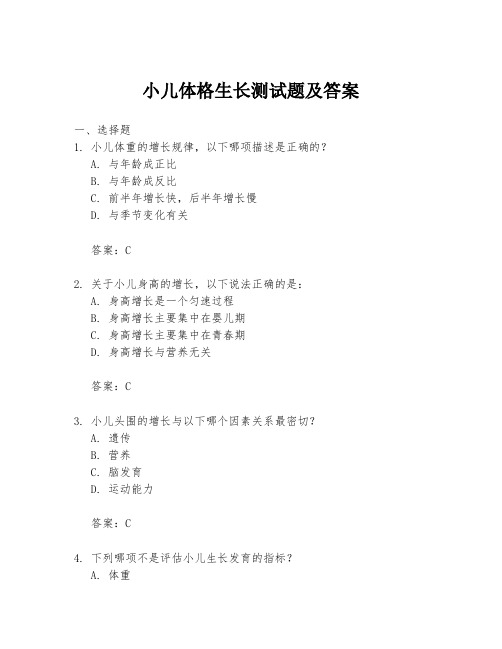 小儿体格生长测试题及答案

一、选择题

1. 小儿体重的增长规律，以下哪项描述是正确的？

A. 与年龄成正比

B. 与年龄成反比

C. 前半年增长快，后半年增长慢

D. 与季节变化有关

答案：C

2. 关于小儿身高的增长，以下说法正确的是：

A. 身高增长是一个匀速过程

B. 身高增长主要集中在婴儿期

C. 身高增长主要集中在青春期

D. 身高增长与营养无关

答案：C

3. 小儿头围的增长与以下哪个因素关系最密切？

A. 遗传

B. 营养

C. 脑发育

D. 运动能力

答案：C

4. 下列哪项不是评估小儿生长发育的指标？

A. 体重